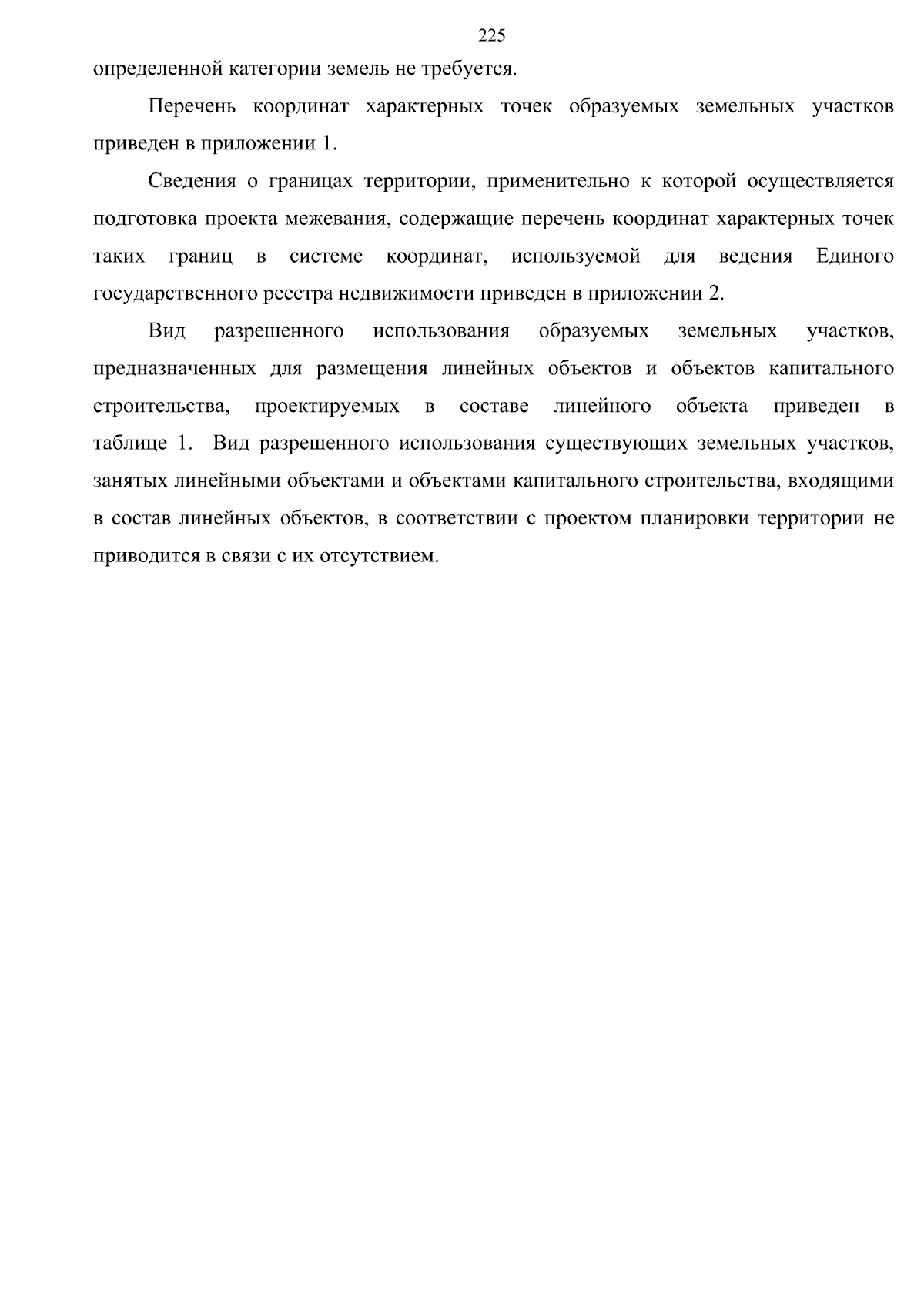 225

определенной категории земель не требуется.

Перечень координат характерных точек образуемых земельных участков приведен в приложении 1.

Сведения о границах территории, применительно к которой осуществляется подготовка проекта межевания, содержащие перечень координат характерных точек таких границ в системе координат, используемой для ведения Единого государственного реестра недвижимости приведен в приложении 2.

Вид разрешенного использования образуемых земельных участков, предназначенных для размещения линейных объектов и объектов капитального строительства, проектируемых в составе линейного объекта приведен в таблице 1. Вид разрешенного использования существующих земельных участков, занятых линейными объектами и объектами капитального строительства, входящими в состав линейных объектов, в соответствии с проектом планировки территории не приводится в связи с их отсутствием.